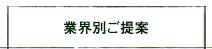 業界別ご提案